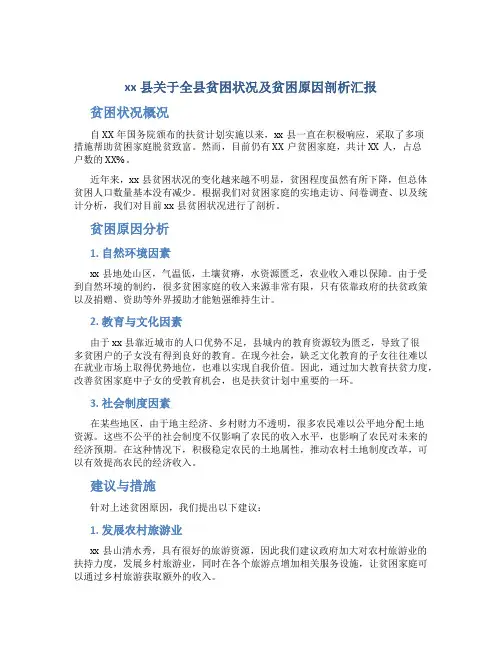 xx 县关于全县贫困状况及贫困原因剖析汇报

贫困状况概况

自 XX 年国务院颁布的扶贫计划实施以来，xx 县一直在积极响应，采取了多项措施帮助贫困家庭脱贫致富。然而，目前仍有 XX 户贫困家庭，共计 XX 人，占总户数的 XX%。

近年来，xx 县贫困状况的变化越来越不明显，贫困程度虽然有所下降，但总体贫困人口数量基本没有减少。根据我们对贫困家庭的实地走访、问卷调查、以及统计分析，我们对目前 xx 县贫困状况进行了剖析。

贫困原因分析

1. 自然环境因素

xx 县地处山区，气温低，土壤贫瘠，水资源匮乏，农业收入难以保障。由于受到自然环境的制约，很多贫困家庭的收入来源非常有限，只有依靠政府的扶贫政策以及捐赠、资助等外界援助才能勉强维持生计。

2. 教育与文化因素

由于 xx 县靠近城市的人口优势不足，县城内的教育资源较为匮乏，导致了很多贫困户的子女没有得到良好的教育。在现今社会，缺乏文化教育的子女往往难以在就业市场上取得优势地位，也难以实现自我价值。因此，通过加大教育扶贫力度，改善贫困家庭中子女的受教育机会，也是扶贫计划中重要的一环。

3. 社会制度因素

在某些地区，由于地主经济、乡村财力不透明，很多农民难以公平地分配土地资源。这些不公平的社会制度不仅影响了农民的收入水平，也影响了农民对未来的经济预期。在这种情况下，积极稳定农民的土地属性，推动农村土地制度改革，可以有效提高农民的经济收入。

建议与措施

针对上述贫困原因，我们提出以下建议：

1. 发展农村旅游业

xx 县山清水秀，具有很好的旅游资源，因此我们建议政府加大对农村旅游业的扶持力度，发展乡村旅游业，同时在各个旅游点增加相关服务设施，让贫困家庭可以通过乡村旅游获取额外的收入。